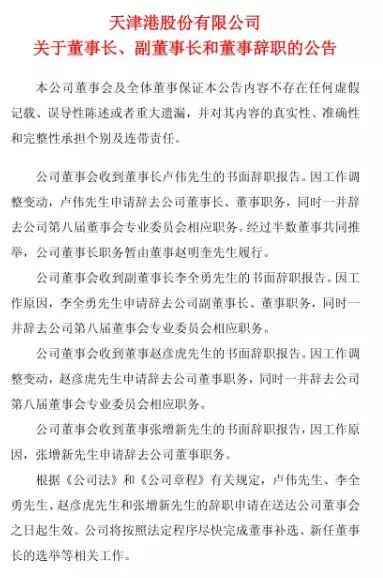 天津港股份有限公司
关于董事长、副董事长和董事辞职的公告

本公司董事会及全体董事保证本公告内容不存在任何虚假记载、误导性陈述或者重大遗漏，并对其内容的真实性、准确性和完整性承担个别及连带责任。

公司董事会收到董事长卢伟先生的书面辞职报告。因工作调整变动，卢伟先生申请辞去公司董事长、董事职务，同时一并辞去公司第八届董事会专业委员会相应职务。经过半数董事共同推举，公司董事长职务暂由董事赵明奎先生履行。

公司董事会收到副董事长李全勇先生的书面辞职报告。因工作原因，李全勇先生申请辞去公司副董事长、董事职务，同时一并辞去公司第八届董事会专业委员会相应职务。

公司董事会收到董事赵彦虎先生的书面辞职报告。因工作调整变动，赵彦虎先生申请辞去公司董事职务，同时一并辞去公司第八届董事会专业委员会相应职务。

公司董事会收到董事张增新先生的书面辞职报告，因工作原因，张增新先生申请辞去公司董事职务。

根据《公司法》和《公司章程》有关规定，卢伟先生、李全勇先生、赵彦虎先生和张增新先生的辞职申请在送达公司董事会之日起生效。公司将按照法定程序尽快完成董事补选、新任董事长的选举等相关工作。